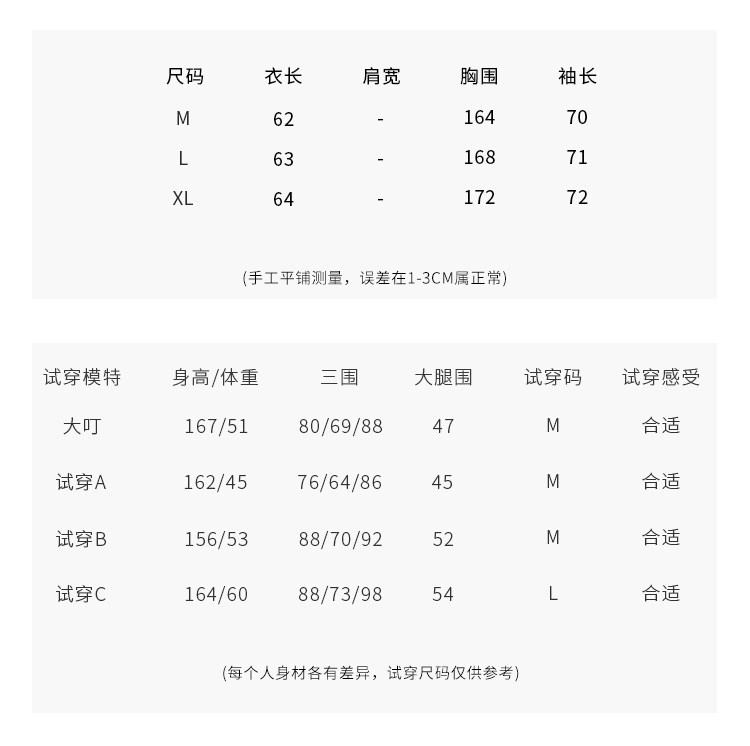 | 尺码 | 衣长 | 肩宽 | 胸围 | 袖长 |
|---|---|---|---|---|
| M | 62 | - | 164 | 70 |
| L | 63 | - | 168 | 71 |
| XL | 64 | - | 172 | 72 |

(手工平铺测量，误差在1-3CM属正常)

| 试穿模特 | 身高/体重 | 三围 | 大腿围 | 试穿码 | 试穿感受 |
|---|---|---|---|---|---|
| 大叮 | 167/51 | 80/69/88 | 47 | M | 合适 |
| 试穿A | 162/45 | 76/64/86 | 45 | M | 合适 |
| 试穿B | 156/53 | 88/70/92 | 52 | M | 合适 |
| 试穿C | 164/60 | 88/73/98 | 54 | L | 合适 |

(每个人身材各有差异，试穿尺码仅供参考)